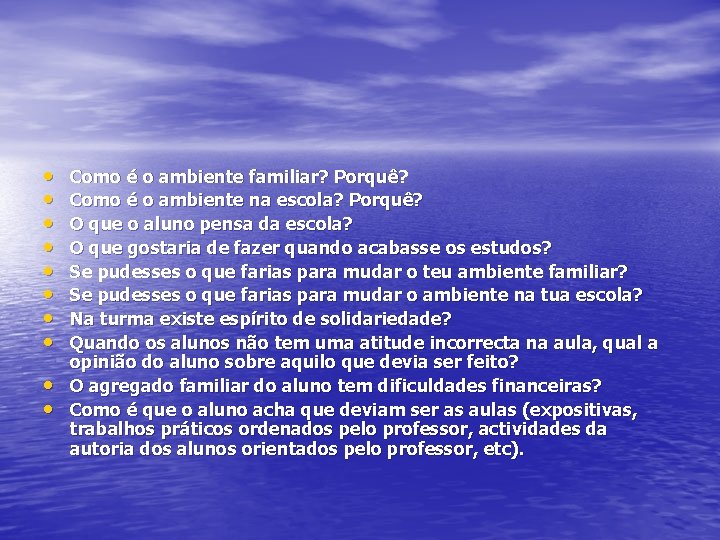 • Como é o ambiente familiar? Porquê?
• Como é o ambiente na escola? Porquê?
• O que o aluno pensa da escola?
• O que gostaria de fazer quando acabasse os estudos?
• Se pudesses o que farias para mudar o teu ambiente familiar?
• Se pudesses o que farias para mudar o ambiente na tua escola?
• Na turma existe espírito de solidariedade?
• Quando os alunos não tem uma atitude incorrecta na aula, qual a opinião do aluno sobre aquilo que devia ser feito?
• O agregado familiar do aluno tem dificuldades financeiras?
• Como é que o aluno acha que deviam ser as aulas (expositivas, trabalhos práticos ordenados pelo professor, actividades da autoria dos alunos orientados pelo professor, etc).